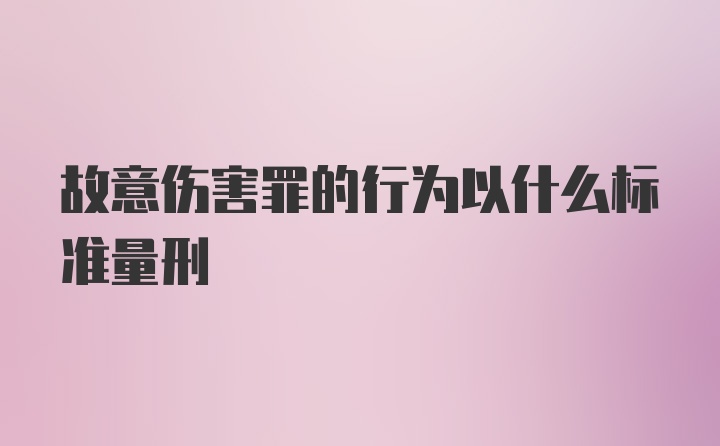 故意伤害罪的行为以什么标准量刑